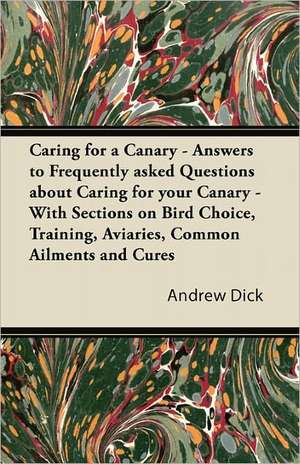 Caring for a Canary - Answers to Frequently asked Questions about Caring for your Canary - With Sections on Bird Choice, Training, Aviaries, Common Ailments and Cures

Andrew Dick